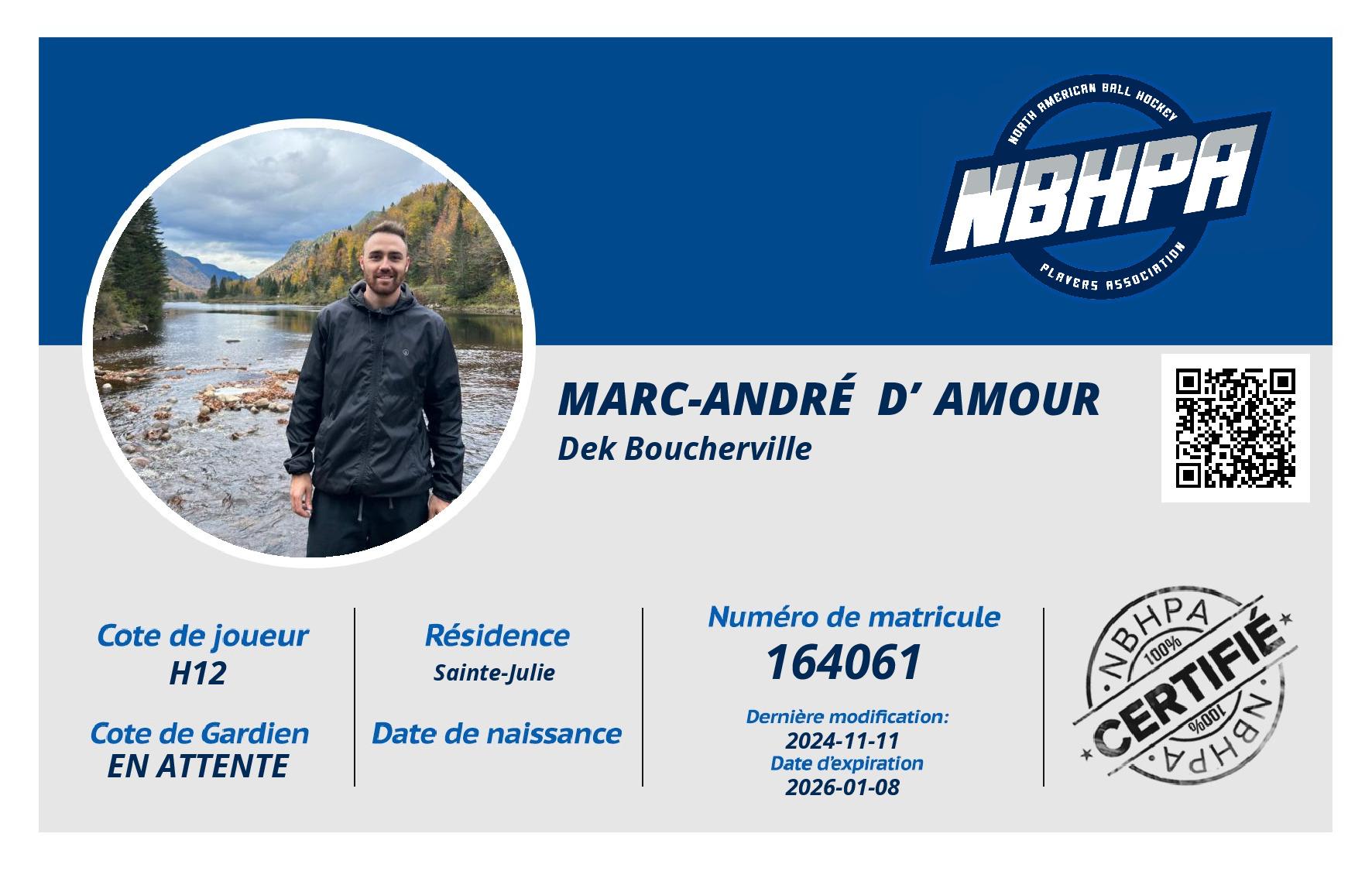 NORTH AMERICAN BALL HOCKEY
NBHPA
PLAYERS ASSOCIATION

MARC-ANDRÉ D' AMOUR
Dek Boucherville

Cote de joueur
H12

Cote de Gardien
EN ATTENTE

Résidence
Sainte-Julie

Date de naissance

Numéro de matricule
164061

Dernière modification:
2024-11-11
Date d'expiration
2026-01-08

NBHPA
100%
CERTIFIÉ
100%
NBHPA